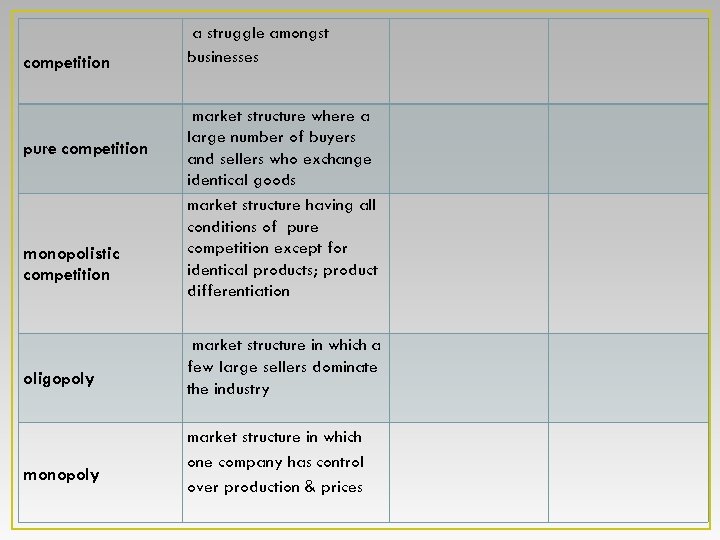 | competition | a struggle amongst businesses |  |  |
|---|---|---|---|
| pure competition | market structure where a large number of buyers and sellers who exchange identical goods |  |  |
| monopolistic competition | market structure having all conditions of pure competition except for identical products; product differentiation |  |  |
| oligopoly | market structure in which a few large sellers dominate the industry |  |  |
| monopoly | market structure in which one company has control over production & prices |  |  |